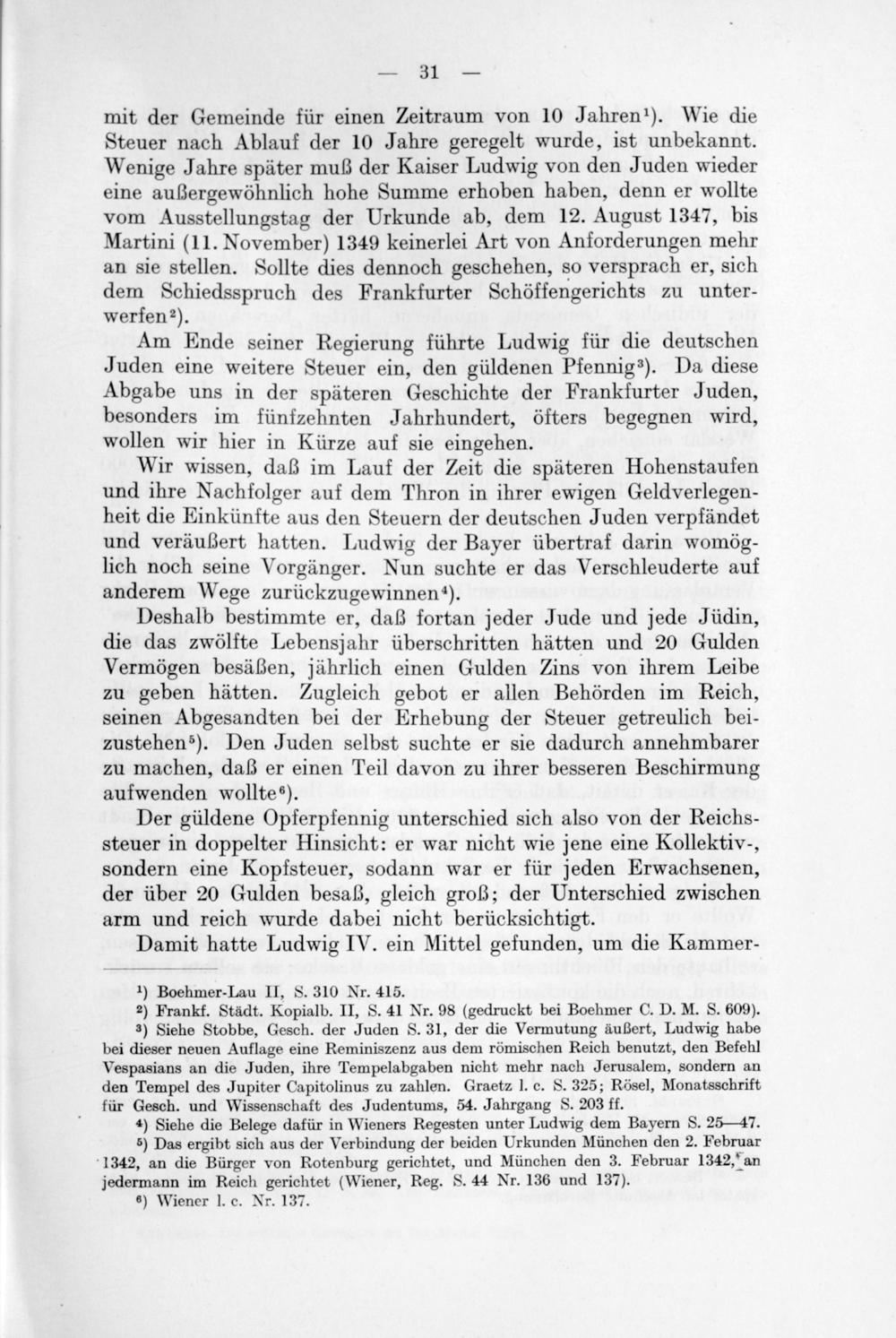 — 31 —

mit der Gemeinde für einen Zeitraum von 10 Jahren¹). Wie die Steuer nach Ablauf der 10 Jahre geregelt wurde, ist unbekannt. Wenige Jahre später muß der Kaiser Ludwig von den Juden wieder eine außergewöhnlich hohe Summe erhoben haben, denn er wollte vom Ausstellungstag der Urkunde ab, dem 12. August 1347, bis Martini (11. November) 1349 keinerlei Art von Anforderungen mehr an sie stellen. Sollte dies dennoch geschehen, so versprach er, sich dem Schiedsspruch des Frankfurter Schöffengerichts zu unterwerfen²).

Am Ende seiner Regierung führte Ludwig für die deutschen Juden eine weitere Steuer ein, den güldenen Pfennig³). Da diese Abgabe uns in der späteren Geschichte der Frankfurter Juden, besonders im fünfzehnten Jahrhundert, öfters begegnen wird, wollen wir hier in Kürze auf sie eingehen.

Wir wissen, daß im Lauf der Zeit die späteren Hohenstaufen und ihre Nachfolger auf dem Thron in ihrer ewigen Geldverlegenheit die Einkünfte aus den Steuern der deutschen Juden verpfändet und veräußert hatten. Ludwig der Bayer übertraf darin womöglich noch seine Vorgänger. Nun suchte er das Verschleuderte auf anderem Wege zurückzugewinnen⁴).

Deshalb bestimmte er, daß fortan jeder Jude und jede Jüdin, die das zwölfte Lebensjahr überschritten hätten und 20 Gulden Vermögen besäßen, jährlich einen Gulden Zins von ihrem Leibe zu geben hätten. Zugleich gebot er allen Behörden im Reich, seinen Abgesandten bei der Erhebung der Steuer getreulich beizustehen⁵). Den Juden selbst suchte er sie dadurch annehmbarer zu machen, daß er einen Teil davon zu ihrer besseren Beschirmung aufwenden wollte⁶).

Der güldene Opferpfennig unterschied sich also von der Reichssteuer in doppelter Hinsicht: er war nicht wie jene eine Kollektiv-, sondern eine Kopfsteuer, sodann war er für jeden Erwachsenen, der über 20 Gulden besaß, gleich groß; der Unterschied zwischen arm und reich wurde dabei nicht berücksichtigt.

Damit hatte Ludwig IV. ein Mittel gefunden, um die Kammer-

¹) Boehmer-Lau II, S. 310 Nr. 415.
²) Frankf. Städt. Kopialb. II, S. 41 Nr. 98 (gedruckt bei Boehmer C. D. M. S. 609).
³) Siehe Stobbe, Gesch. der Juden S. 31, der die Vermutung äußert, Ludwig habe bei dieser neuen Auflage eine Reminiszenz aus dem römischen Reich benutzt, den Befehl Vespasians an die Juden, ihre Tempelabgaben nicht mehr nach Jerusalem, sondern an den Tempel des Jupiter Capitolinus zu zahlen. Graetz l. c. S. 325; Rösel, Monatsschrift für Gesch. und Wissenschaft des Judentums, 54. Jahrgang S. 203 ff.
⁴) Siehe die Belege dafür in Wieners Regesten unter Ludwig dem Bayern S. 25—47.
⁵) Das ergibt sich aus der Verbindung der beiden Urkunden München den 2. Februar 1342, an die Bürger von Rotenburg gerichtet, und München den 3. Februar 1342, an jedermann im Reich gerichtet (Wiener, Reg. S. 44 Nr. 136 und 137).
⁶) Wiener l. c. Nr. 137.